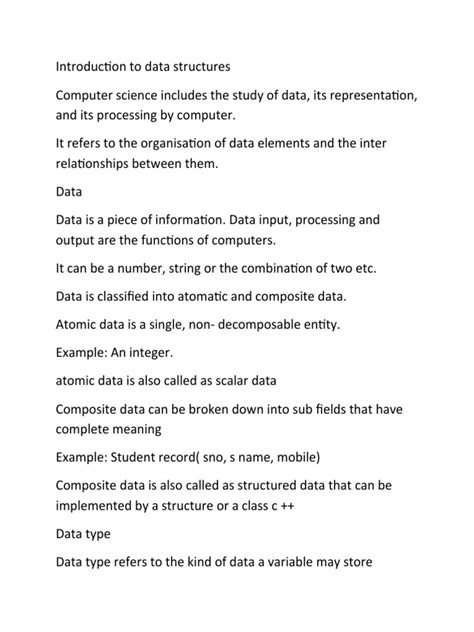 Introduction to data structures

Computer science includes the study of data, its representation, and its processing by computer.

It refers to the organisation of data elements and the inter relationships between them.

Data

Data is a piece of information. Data input, processing and output are the functions of computers.

It can be a number, string or the combination of two etc.

Data is classified into atomatic and composite data.

Atomic data is a single, non- decomposable entity.

Example: An integer.

atomic data is also called as scalar data

Composite data can be broken down into sub fields that have complete meaning

Example: Student record( sno, s name, mobile)

Composite data is also called as structured data that can be implemented by a structure or a class c ++

Data type

Data type refers to the kind of data a variable may store